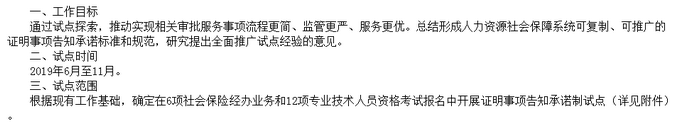 一、工作目标

通过试点探索，推动实现相关审批服务事项流程更简、监管更严、服务更优。总结形成人力资源社会保障系统可复制、可推广的证明事项告知承诺标准和规范，研究提出全面推广试点经验的意见。

二、试点时间

2019年6月至11月。

三、试点范围

根据现有工作基础，确定在6项社会保险经办业务和12项专业技术人员资格考试报名中开展证明事项告知承诺制试点（详见附件）。